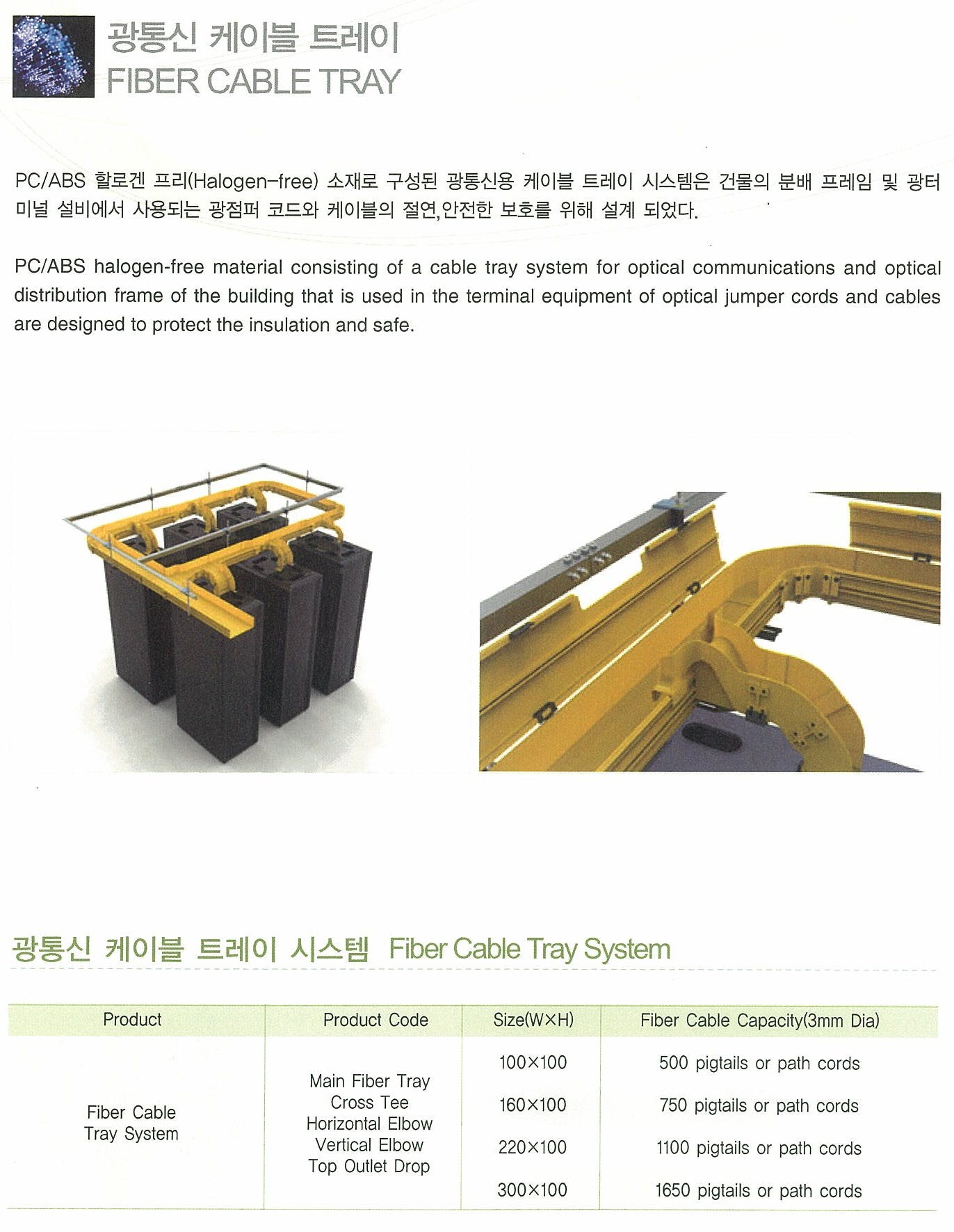 광통신 케이블 트레이
FIBER CABLE TRAY

PC/ABS 할로겐 프리(Halogen-free) 소재로 구성된 광통신용 케이블 트레이 시스템은 건물의 분배 프레임 및 광터미널 설비에서 사용되는 광점퍼 코드와 케이블의 절연,안전한 보호를 위해 설계 되었다.

PC/ABS halogen-free material consisting of a cable tray system for optical communications and optical distribution frame of the building that is used in the terminal equipment of optical jumper cords and cables are designed to protect the insulation and safe.

광통신 케이블 트레이 시스템 Fiber Cable Tray System

| Product | Product Code | Size(W×H) | Fiber Cable Capacity(3mm Dia) |
|---|---|---|---|
| Fiber Cable Tray System | Main Fiber Tray Cross Tee Horizontal Elbow Vertical Elbow Top Outlet Drop | 100×100 | 500 pigtails or path cords |
| | | 160×100 | 750 pigtails or path cords |
| | | 220×100 | 1100 pigtails or path cords |
| | | 300×100 | 1650 pigtails or path cords |